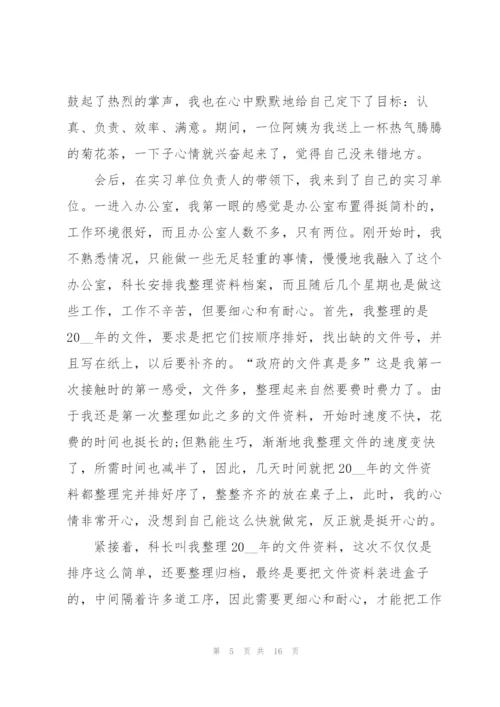 鼓起了热烈的掌声，我也在心中默默地给自己定下了目标：认真、负责、效率、满意。期间，一位阿姨为我送上一杯热气腾腾的菊花茶，一下子心情就兴奋起来了，觉得自己没来错地方。

会后，在实习单位负责人的带领下，我来到了自己的实习单位。一进入办公室，我第一眼的感觉是办公室布置得挺简朴的，工作环境很好，而且办公室人数不多，只有两位。刚开始时，我不熟悉情况，只能做一些无足轻重的事情，慢慢地我融入了这个办公室，科长安排我整理资料档案，而且随后几个星期也是做这些工作，工作不辛苦，但要细心和有耐心。首先，我整理的是20__年的文件，要求是把它们按顺序排好，找出缺的文件号，并且写在纸上，以后要补齐的。“政府的文件真是多”这是我第一次接触时的第一感受，文件多，整理起来自然要费时费力了。由于我还是第一次整理如此之多的文件资料，开始时速度不快，花费的时间也挺长的;但熟能生巧，渐渐地我整理文件的速度变快了，所需时间也减半了，因此，几天时间就把20__年的文件资料都整理完并排好序了，整整齐齐的放在桌子上，此时，我的心情非常开心，没想到自己能这么快就做完，反正就是挺开心的。

紧接着，科长叫我整理20__年的文件资料，这次不仅仅是排序这么简单，还要整理归档，最终是要把文件资料装进盒子的，中间隔着许多道工序，因此需要更细心和耐心，才能把工作

第 5 页 共 16 页